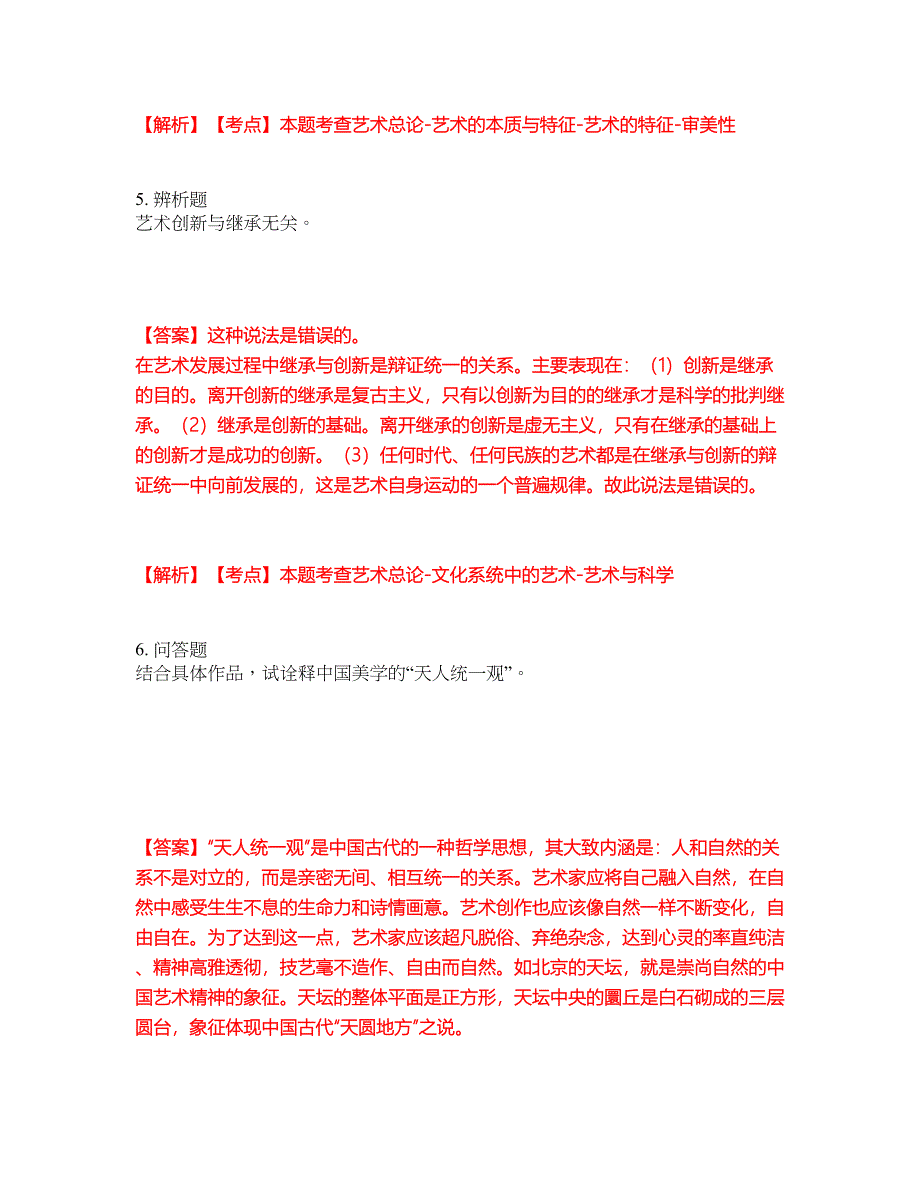 【解析】【考点】本题考查艺术总论-艺术的本质与特征-艺术的特征-审美性

5. 辨析题
艺术创新与继承无关。

【答案】这种说法是错误的。
在艺术发展过程中继承与创新是辩证统一的关系。主要表现在：（1）创新是继承的目的。离开创新的继承是复古主义，只有以创新为目的的继承才是科学的批判继承。（2）继承是创新的基础。离开继承的创新是虚无主义，只有在继承的基础上的创新才是成功的创新。（3）任何时代、任何民族的艺术都是在继承与创新的辩证统一中向前发展的，这是艺术自身运动的一个普遍规律。故此说法是错误的。

【解析】【考点】本题考查艺术总论-文化系统中的艺术-艺术与科学

6. 问答题
结合具体作品，试诠释中国美学的“天人统一观”。

【答案】“天人统一观”是中国古代的一种哲学思想，其大致内涵是：人和自然的关系不是对立的，而是亲密无间、相互统一的关系。艺术家应将自己融入自然，在自然中感受生生不息的生命力和诗情画意。艺术创作也应该像自然一样不断变化，自由自在。为了达到这一点，艺术家应该超凡脱俗、弃绝杂念，达到心灵的率直纯洁、精神高雅透彻，技艺毫不造作、自由而自然。如北京的天坛，就是崇尚自然的中国艺术精神的象征。天坛的整体平面是正方形，天坛中央的圜丘是白石砌成的三层圆台，象征体现中国古代“天圆地方”之说。